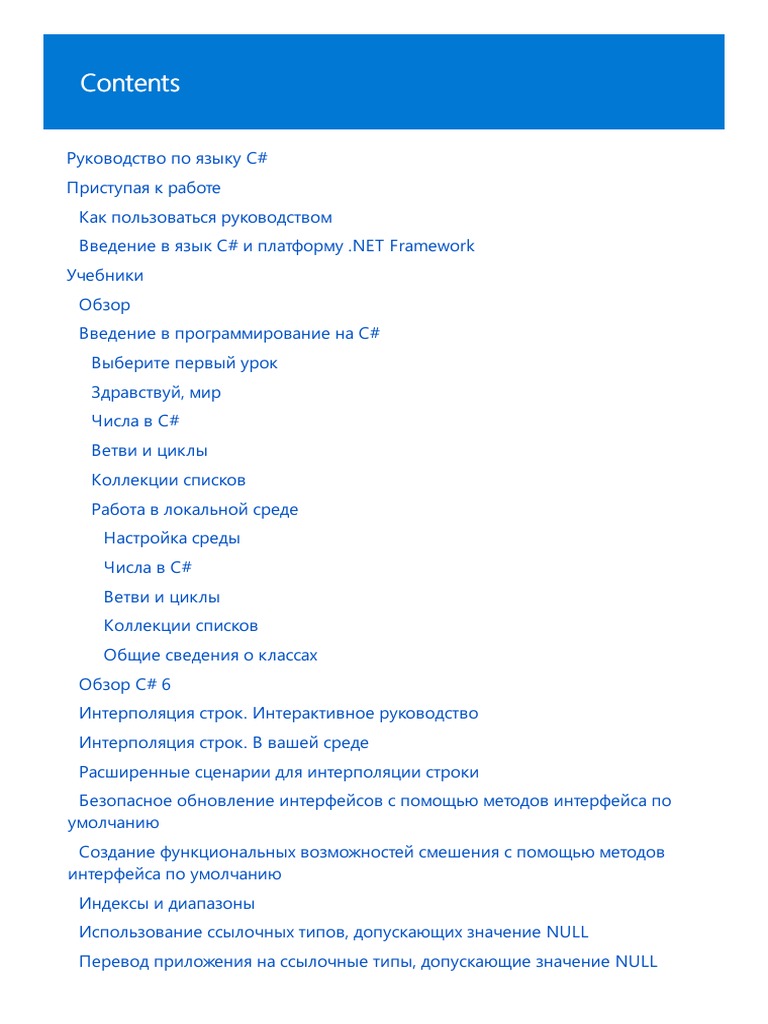 Contents

Руководство по языку C#
Приступая к работе
Как пользоваться руководством
Введение в язык C# и платформу .NET Framework
Учебники
Обзор
Введение в программирование на C#
Выберите первый урок
Здравствуй, мир
Числа в C#
Ветви и циклы
Коллекции списков
Работа в локальной среде
Настройка среды
Числа в C#
Ветви и циклы
Коллекции списков
Общие сведения о классах
Обзор C# 6
Интерполяция строк. Интерактивное руководство
Интерполяция строк. В вашей среде
Расширенные сценарии для интерполяции строки
Безопасное обновление интерфейсов с помощью методов интерфейса по умолчанию
Создание функциональных возможностей смешения с помощью методов интерфейса по умолчанию
Индексы и диапазоны
Использование ссылочных типов, допускающих значение NULL
Перевод приложения на ссылочные типы, допускающие значение NULL